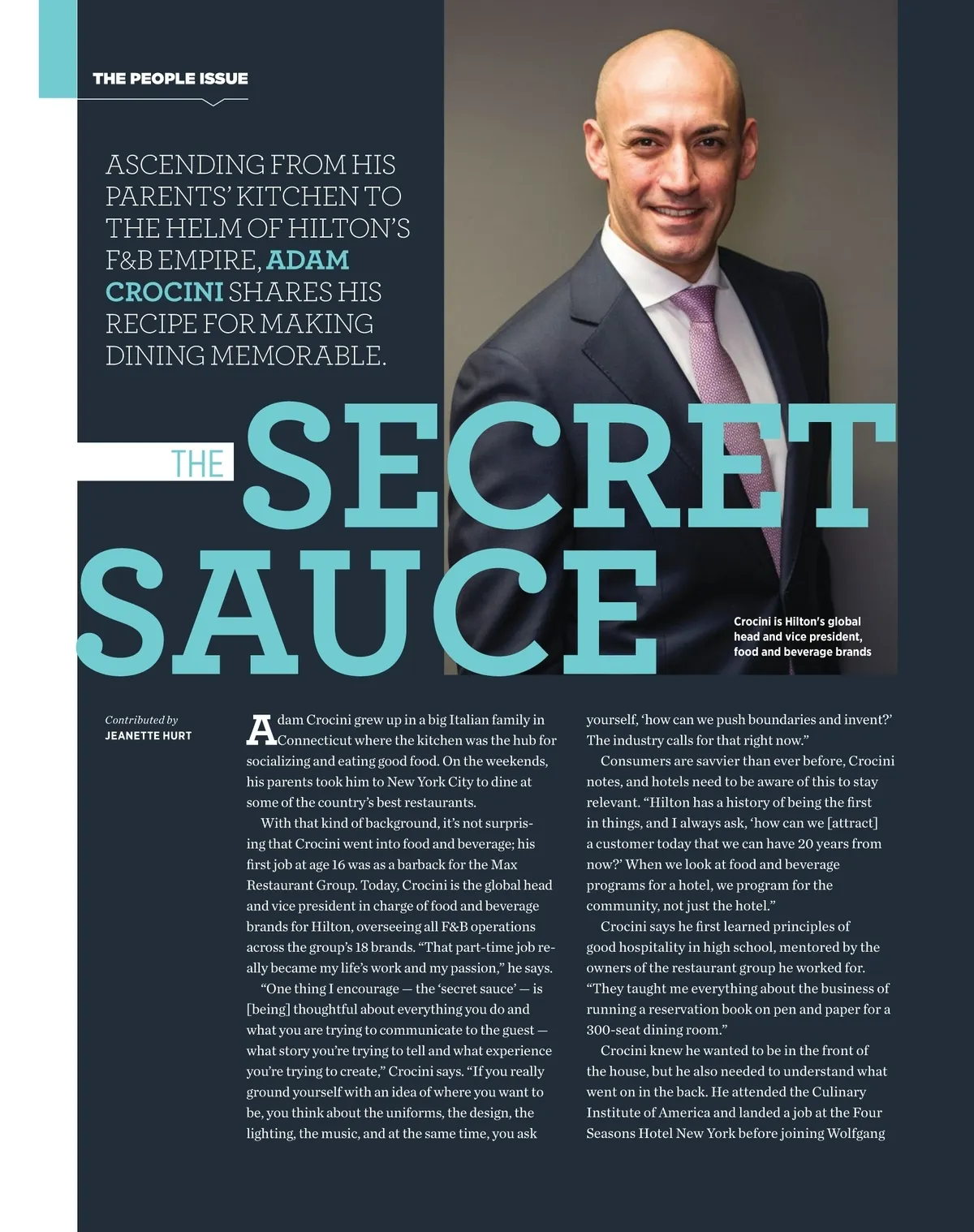 THE PEOPLE ISSUE

ASCENDING FROM HIS PARENTS' KITCHEN TO THE HELM OF HILTON'S F&B EMPIRE, ADAM CROCINI SHARES HIS RECIPE FOR MAKING DINING MEMORABLE.

THE SECRET SAUCE

Crocini is Hilton's global head and vice president, food and beverage brands

Contributed by
JEANETTE HURT

Adam Crocini grew up in a big Italian family in Connecticut where the kitchen was the hub for socializing and eating good food. On the weekends, his parents took him to New York City to dine at some of the country's best restaurants.

With that kind of background, it's not surprising that Crocini went into food and beverage; his first job at age 16 was as a barback for the Max Restaurant Group. Today, Crocini is the global head and vice president in charge of food and beverage brands for Hilton, overseeing all F&B operations across the group's 18 brands. "That part-time job really became my life's work and my passion," he says.

"One thing I encourage — the 'secret sauce' — is [being] thoughtful about everything you do and what you are trying to communicate to the guest — what story you're trying to tell and what experience you're trying to create," Crocini says. "If you really ground yourself with an idea of where you want to be, you think about the uniforms, the design, the lighting, the music, and at the same time, you ask yourself, 'how can we push boundaries and invent?' The industry calls for that right now."

Consumers are savvier than ever before, Crocini notes, and hotels need to be aware of this to stay relevant. "Hilton has a history of being the first in things, and I always ask, 'how can we [attract] a customer today that we can have 20 years from now?' When we look at food and beverage programs for a hotel, we program for the community, not just the hotel."

Crocini says he first learned principles of good hospitality in high school, mentored by the owners of the restaurant group he worked for. "They taught me everything about the business of running a reservation book on pen and paper for a 300-seat dining room."

Crocini knew he wanted to be in the front of the house, but he also needed to understand what went on in the back. He attended the Culinary Institute of America and landed a job at the Four Seasons Hotel New York before joining Wolfgang